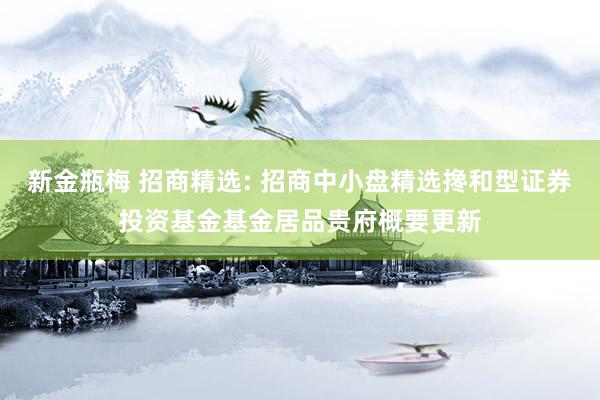 新金瓶梅 招商精选: 招商中小盘精选搀和型证券投资基金基金居品贵府概要更新